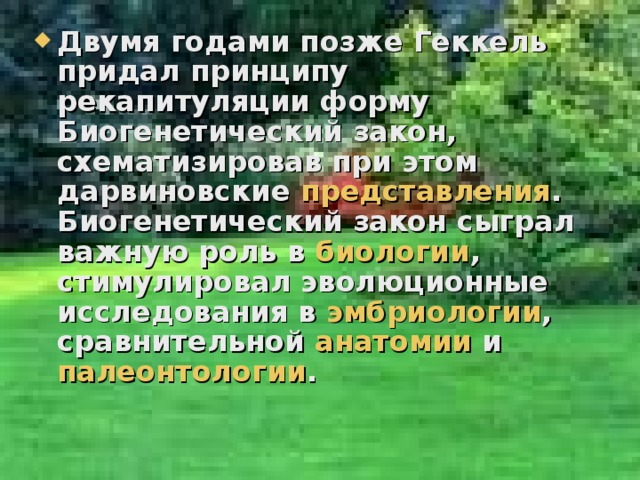 Двумя годами позже Геккель придал принципу рекапитуляции форму Биогенетический закон, схематизировав при этом дарвиновские представления. Биогенетический закон сыграл важную роль в биологии, стимулировал эволюционные исследования в эмбриологии, сравнительной анатомии и палеонтологии.